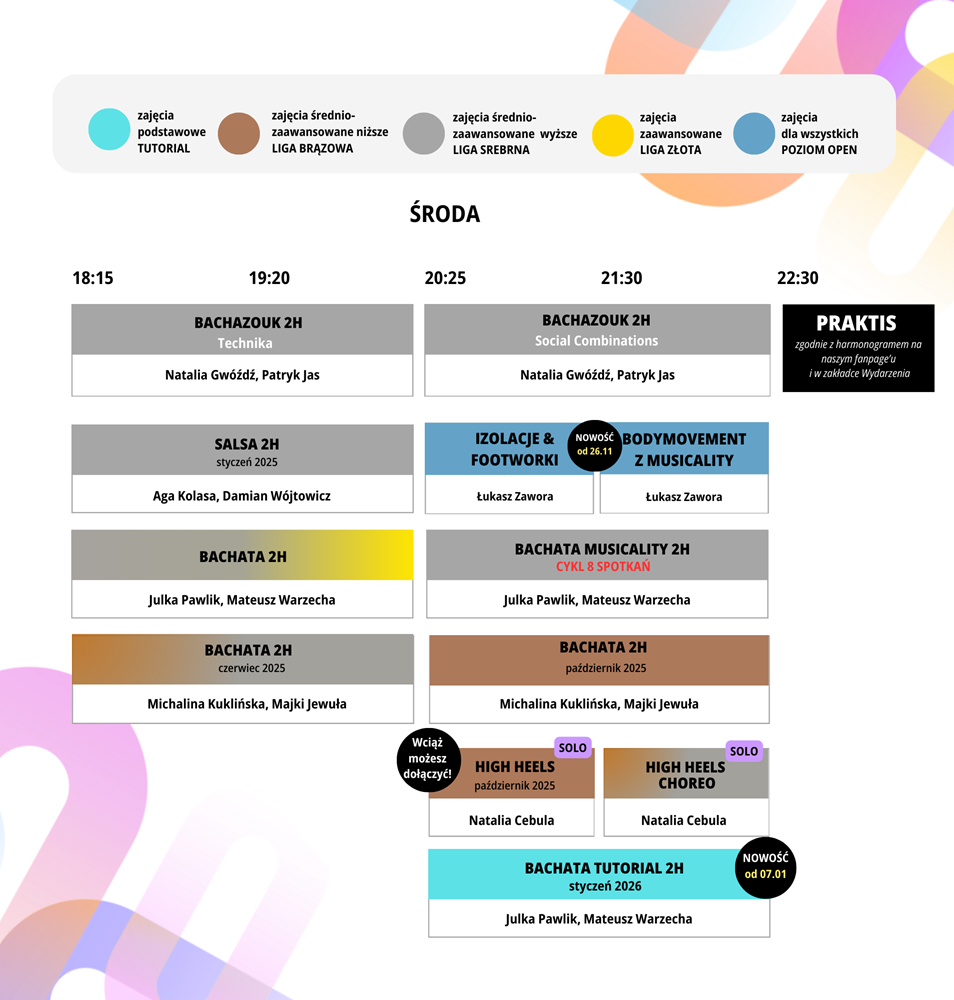 zajęcia podstawowe TUTORIAL

zajęcia średnio-zaawansowane niższe LIGA BRĄZOWA

zajęcia średnio-zaawansowane wyższe LIGA SREBRNA

zajęcia zaawansowane LIGA ZŁOTA

zajęcia dla wszystkich POZIOM OPEN

ŚRODA

18:15 19:20 20:25 21:30 22:30

BACHAZOUK 2H
Technika
Natalia Gwóźdź, Patryk Jas

BACHAZOUK 2H
Social Combinations
Natalia Gwóźdź, Patryk Jas

PRAKTIS
zgodnie z harmonogramem na naszym fanpage'u i w zakładce Wydarzenia

SALSA 2H
styczeń 2025
Aga Kolasa, Damian Wójtowicz

IZOLACJE & FOOTWORKI
Łukasz Zawora

NOWOŚĆ od 26.11

BODYMOVEMENT Z MUSICALITY
Łukasz Zawora

BACHATA 2H
Julka Pawlik, Mateusz Warzecha

BACHATA MUSICALITY 2H
CYKL 8 SPOTKAŃ
Julka Pawlik, Mateusz Warzecha

BACHATA 2H
czerwiec 2025
Michalina Kuklińska, Majki Jewuła

BACHATA 2H
październik 2025
Michalina Kuklińska, Majki Jewuła

Wciąż możesz dołączyć!

SOLO
HIGH HEELS
październik 2025
Natalia Cebula

SOLO
HIGH HEELS CHOREO
Natalia Cebula

BACHATA TUTORIAL 2H
styczeń 2026
Julka Pawlik, Mateusz Warzecha

NOWOŚĆ od 07.01